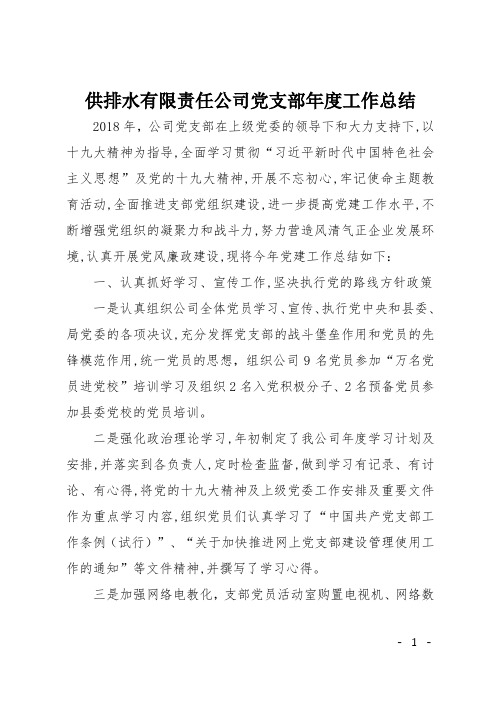 供排水有限责任公司党支部年度工作总结

2018年，公司党支部在上级党委的领导下和大力支持下，以十九大精神为指导，全面学习贯彻“习近平新时代中国特色社会主义思想”及党的十九大精神，开展不忘初心，牢记使命主题教育活动，全面推进支部党组织建设，进一步提高党建工作水平，不断增强党组织的凝聚力和战斗力，努力营造风清气正企业发展环境，认真开展党风廉政建设，现将今年党建工作总结如下：

一、认真抓好学习、宣传工作，坚决执行党的路线方针政策

一是认真组织公司全体党员学习、宣传、执行党中央和县委、局党委的各项决议，充分发挥党支部的战斗堡垒作用和党员的先锋模范作用，统一党员的思想，组织公司9名党员参加“万名党员进党校”培训学习及组织2名入党积极分子、2名预备党员参加县委党校的党员培训。

二是强化政治理论学习，年初制定了我公司年度学习计划及安排，并落实到各负责人，定时检查监督，做到学习有记录、有讨论、有心得，将党的十九大精神及上级党委工作安排及重要文件作为重点学习内容，组织党员们认真学习了“中国共产党支部工作条例（试行）”、“关于加快推进网上党支部建设管理使用工作的通知”等文件精神，并撰写了学习心得。

三是加强网络电教化，支部党员活动室购置电视机、网络数

- 1 -